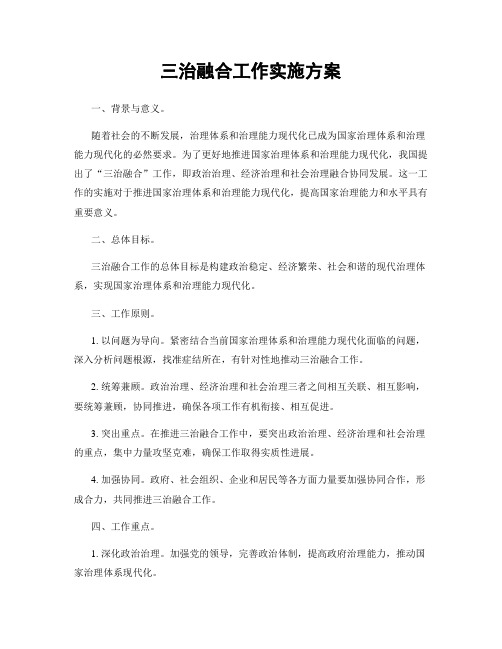 三治融合工作实施方案

一、背景与意义。

随着社会的不断发展，治理体系和治理能力现代化已成为国家治理体系和治理能力现代化的必然要求。为了更好地推进国家治理体系和治理能力现代化，我国提出了“三治融合”工作，即政治治理、经济治理和社会治理融合协同发展。这一工作的实施对于推进国家治理体系和治理能力现代化，提高国家治理能力和水平具有重要意义。

二、总体目标。

三治融合工作的总体目标是构建政治稳定、经济繁荣、社会和谐的现代治理体系，实现国家治理体系和治理能力现代化。

三、工作原则。

1. 以问题为导向。紧密结合当前国家治理体系和治理能力现代化面临的问题，深入分析问题根源，找准症结所在，有针对性地推动三治融合工作。

2. 统筹兼顾。政治治理、经济治理和社会治理三者之间相互关联、相互影响，要统筹兼顾，协同推进，确保各项工作有机衔接、相互促进。

3. 突出重点。在推进三治融合工作中，要突出政治治理、经济治理和社会治理的重点，集中力量攻坚克难，确保工作取得实质性进展。

4. 加强协同。政府、社会组织、企业和居民等各方面力量要加强协同合作，形成合力，共同推进三治融合工作。

四、工作重点。

1. 深化政治治理。加强党的领导，完善政治体制，提高政府治理能力，推动国家治理体系现代化。